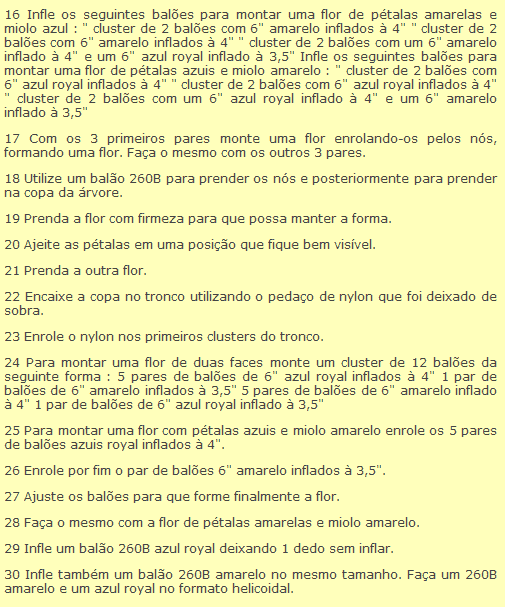 16 Infle os seguintes balões para montar uma flor de pétalas amarelas e miolo azul : " cluster de 2 balões com 6" amarelo inflados à 4" " cluster de 2 balões com 6" amarelo inflados à 4" " cluster de 2 balões com um 6" amarelo inflado à 4" e um 6" azul royal inflado à 3,5" Infle os seguintes balões para montar uma flor de pétalas azuis e miolo amarelo : " cluster de 2 balões com 6" azul royal inflados à 4" " cluster de 2 balões com 6" azul royal inflados à 4" " cluster de 2 balões com um 6" azul royal inflado à 4" e um 6" amarelo inflado à 3,5"

17 Com os 3 primeiros pares monte uma flor enrolando-os pelos nós, formando uma flor. Faça o mesmo com os outros 3 pares.

18 Utilize um balão 260B para prender os nós e posteriormente para prender na copa da árvore.

19 Prenda a flor com firmeza para que possa manter a forma.

20 Ajeite as pétalas em uma posição que fique bem visível.

21 Prenda a outra flor.

22 Encaixe a copa no tronco utilizando o pedaço de nylon que foi deixado de sobra.

23 Enrole o nylon nos primeiros clusters do tronco.

24 Para montar uma flor de duas faces monte um cluster de 12 balões da seguinte forma : 5 pares de balões de 6" azul royal inflados à 4" 1 par de balões de 6" amarelo inflados à 3,5" 5 pares de balões de 6" amarelo inflado à 4" 1 par de balões de 6" azul royal inflado à 3,5"

25 Para montar uma flor com pétalas azuis e miolo amarelo enrole os 5 pares de balões azuis royal inflados à 4".

26 Enrole por fim o par de balões 6" amarelo inflados à 3,5".

27 Ajuste os balões para que forme finalmente a flor.

28 Faça o mesmo com a flor de pétalas amarelas e miolo amarelo.

29 Infle um balão 260B azul royal deixando 1 dedo sem inflar.

30 Infle também um balão 260B amarelo no mesmo tamanho. Faça um 260B amarelo e um azul royal no formato helicoidal.